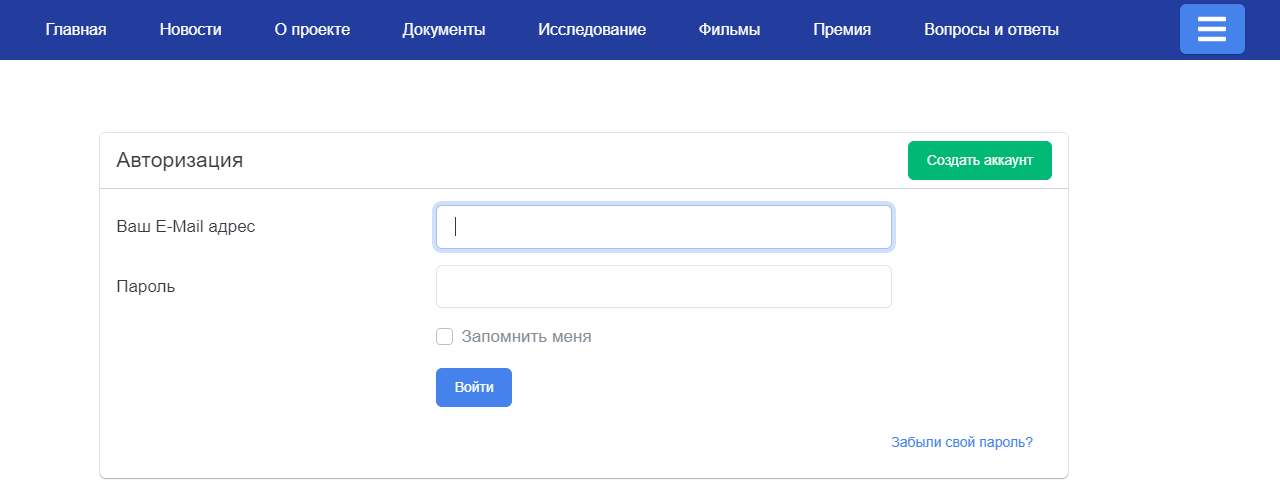 Главная Новости О проекте Документы Исследование Фильмы Премия Вопросы и ответы

Авторизация

Создать аккаунт

Ваш E-Mail адрес

Пароль

Запомнить меня

Войти

Забыли свой пароль?